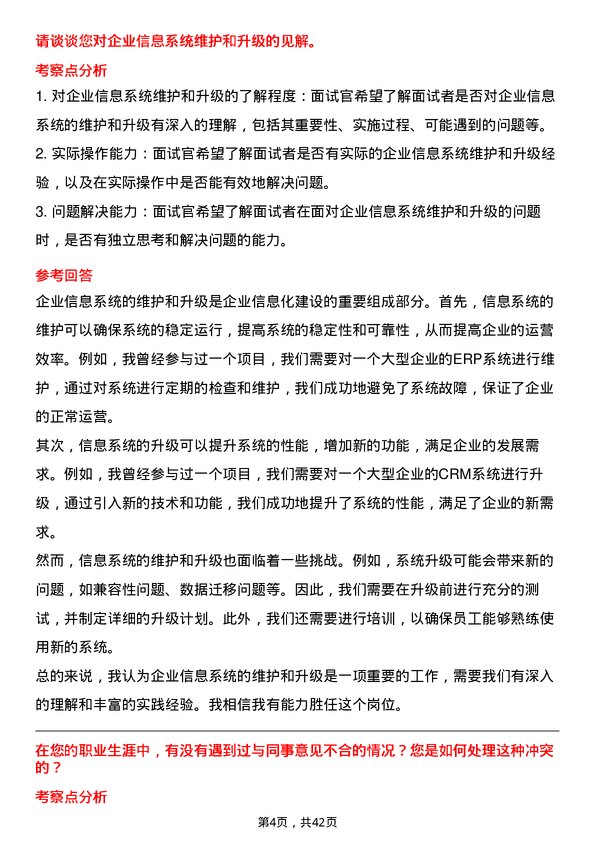 请谈谈您对企业信息系统维护和升级的见解。

考察点分析

1. 对企业信息系统维护和升级的了解程度：面试官希望了解面试者是否对企业信息系统的维护和升级有深入的理解，包括其重要性、实施过程、可能遇到的问题等。

2. 实际操作能力：面试官希望了解面试者是否有实际的企业信息系统维护和升级经验，以及在实际操作中是否能有效地解决问题。

3. 问题解决能力：面试官希望了解面试者在面对企业信息系统维护和升级的问题时，是否有独立思考和解决问题的能力。

参考回答

企业信息系统的维护和升级是企业信息化建设的重要组成部分。首先，信息系统的维护可以确保系统的稳定运行，提高系统的稳定性和可靠性，从而提高企业的运营效率。例如，我曾经参与过一个项目，我们需要对一个大型企业的ERP系统进行维护，通过对系统进行定期的检查和维护，我们成功地避免了系统故障，保证了企业的正常运营。

其次，信息系统的升级可以提升系统的性能，增加新的功能，满足企业的发展需求。例如，我曾经参与过一个项目，我们需要对一个大型企业的CRM系统进行升级，通过引入新的技术和功能，我们成功地提升了系统的性能，满足了企业的新需求。

然而，信息系统的维护和升级也面临着一些挑战。例如，系统升级可能会带来新的问题，如兼容性问题、数据迁移问题等。因此，我们需要在升级前进行充分的测试，并制定详细的升级计划。此外，我们还需要进行培训，以确保员工能够熟练使用新的系统。

总的来说，我认为企业信息系统的维护和升级是一项重要的工作，需要我们有深入的理解和丰富的实践经验。我相信我有能力胜任这个岗位。

在您的职业生涯中，有没有遇到过与同事意见不合的情况？您是如何处理这种冲突的？

考察点分析

第4页，共42页